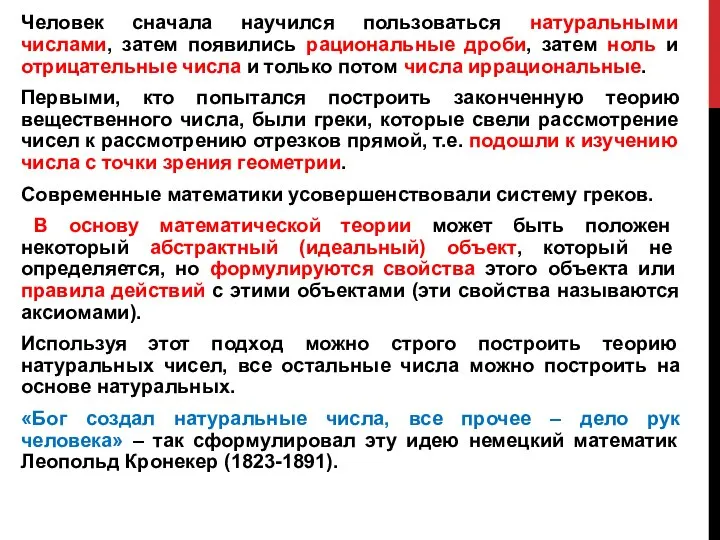 Человек сначала научился пользоваться натуральными числами, затем появились рациональные дроби, затем ноль и отрицательные числа и только потом числа иррациональные.

Первыми, кто попытался построить законченную теорию вещественного числа, были греки, которые свели рассмотрение чисел к рассмотрению отрезков прямой, т.е. подошли к изучению числа с точки зрения геометрии.

Современные математики усовершенствовали систему греков.

В основу математической теории может быть положен некоторый абстрактный (идеальный) объект, который не определяется, но формулируются свойства этого объекта или правила действий с этими объектами (эти свойства называются аксиомами).

Используя этот подход можно строго построить теорию натуральных чисел, все остальные числа можно построить на основе натуральных.

«Бог создал натуральные числа, все прочее – дело рук человека» – так сформулировал эту идею немецкий математик Леопольд Кронекер (1823-1891).